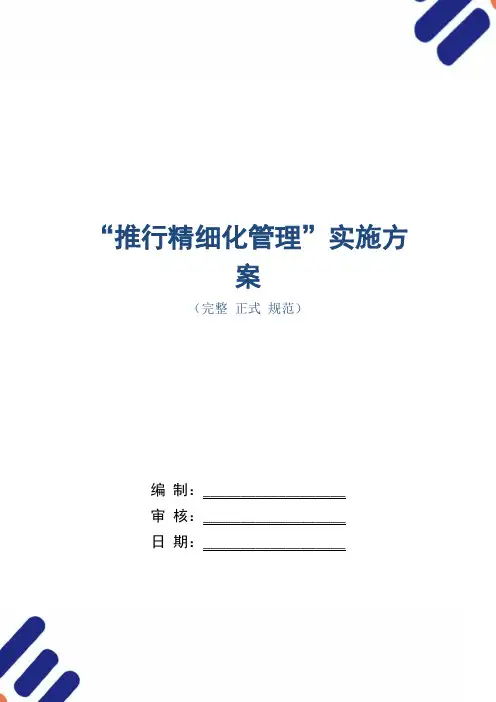 “推行精细化管理”实施方案

（完整 正式 规范）

编 制：____

审 核：____

日 期：____